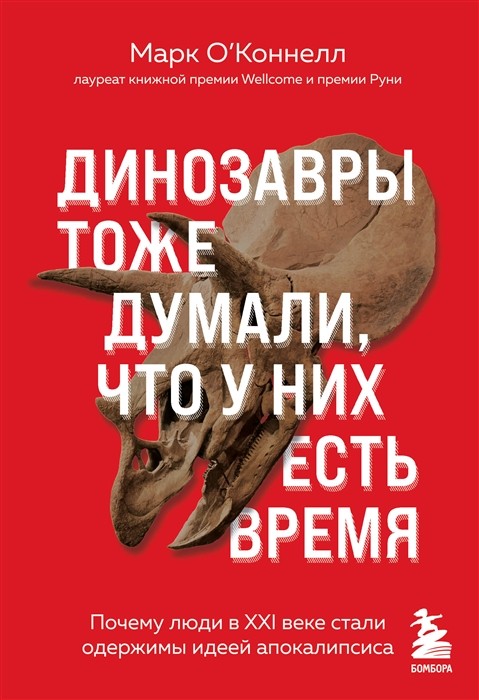 Марк О'Коннелл
лауреат книжной премии Wellcome и премии Руни

ДИНОЗАВРЫ ТОЖЕ ДУМАЛИ, ЧТО У НИХ ЕСТЬ ВРЕМЯ

Почему люди в XXI веке стали одержимы идеей апокалипсиса

БОМБОРА